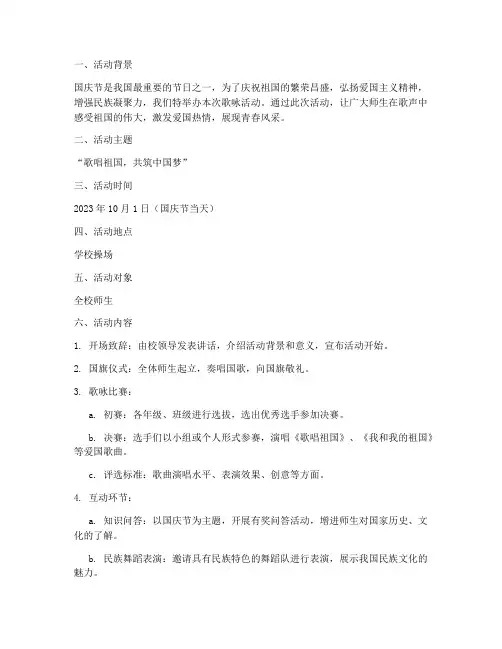 一、活动背景

国庆节是我国最重要的节日之一，为了庆祝祖国的繁荣昌盛，弘扬爱国主义精神，增强民族凝聚力，我们特举办本次歌咏活动。通过此次活动，让广大师生在歌声中感受祖国的伟大，激发爱国热情，展现青春风采。

二、活动主题

“歌唱祖国，共筑中国梦”

三、活动时间

2023 年 10 月 1 日（国庆节当天）

四、活动地点

学校操场

五、活动对象

全校师生

六、活动内容

1. 开场致辞：由校领导发表讲话，介绍活动背景和意义，宣布活动开始。

2. 国旗仪式：全体师生起立，奏唱国歌，向国旗敬礼。

3. 歌咏比赛：

a. 初赛：各年级、班级进行选拔，选出优秀选手参加决赛。

b. 决赛：选手们以小组或个人形式参赛，演唱《歌唱祖国》、《我和我的祖国》等爱国歌曲。

c. 评选标准：歌曲演唱水平、表演效果、创意等方面。

4. 互动环节：

a. 知识问答：以国庆节为主题，开展有奖问答活动，增进师生对国家历史、文化的了解。

b. 民族舞蹈表演：邀请具有民族特色的舞蹈队进行表演，展示我国民族文化的魅力。